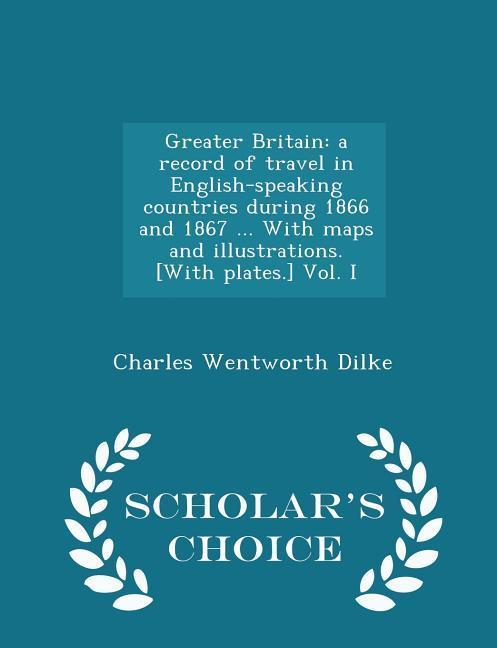 Greater Britain: a record of travel in English-speaking countries during 1866 and 1867 ... With maps and illustrations. [With plates.] Vol. I

Charles Wentworth Dilke

SCHOLAR'S CHOICE